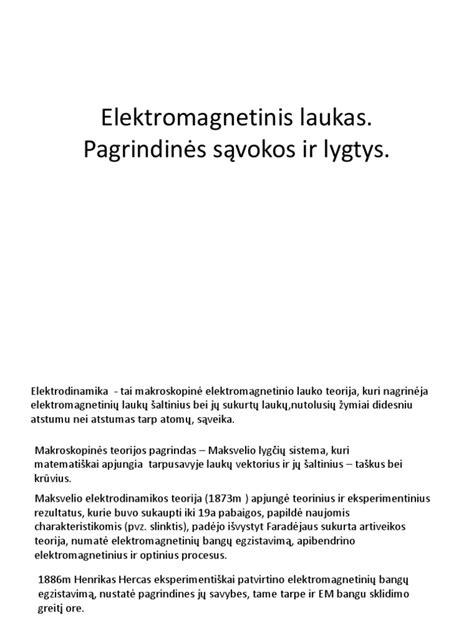 Elektromagnetinis laukas. Pagrindinės sąvokos ir lygtys.

Elektrodinamika - tai makroskopinė elektromagnetinio lauko teorija, kuri nagrinėja elektromagnetinių laukų šaltinius bei jų sukurtų laukų,nutolusių žymiai didesniu atstumu nei atstumas tarp atomų, sąveika.

Makroskopinės teorijos pagrindas – Maksvelio lygčių sistema, kuri matematiškai apjungia tarpusavyje laukų vektorius ir jų šaltinius – taškus bei krūvius.

Maksvelio elektrodinamikos teorija (1873m ) apjungė teorinius ir eksperimentinius rezultatus, kurie buvo sukaupti iki 19a pabaigos, papildė naujomis charakteristikomis (pvz. slinktis), padėjo išvystyt Faradėjaus sukurta artiveikos teorija, numatė elektromagnetinių bangų egzistavimą, apibendrino elektromagnetinius ir optinius procesus.

1886m Henrikas Hercas eksperimentiškai patvirtino elektromagnetinių bangų egzistavimą, nustatė pagrindines jų savybes, tame tarpe ir EM bangu sklidimo greitį ore.